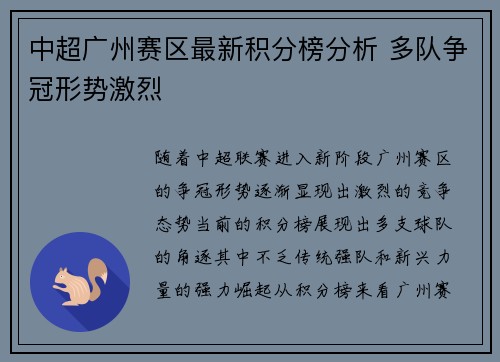 中超广州赛区最新积分榜分析 多队争冠形势激烈

随着中超联赛进入新阶段广州赛区的争冠形势逐渐显现出激烈的竞争态势当前的积分榜展现出多支球队的角逐其中不乏传统强队和新兴力量的强力崛起从积分榜来看广州赛